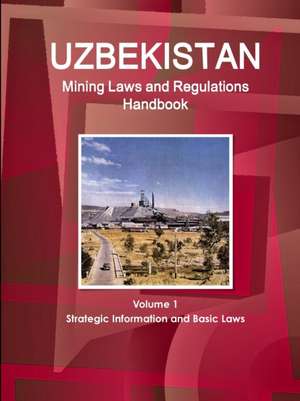 UZBEKISTAN
Mining Laws and Regulations Handbook

Volume 1
Strategic Information and Basic Laws